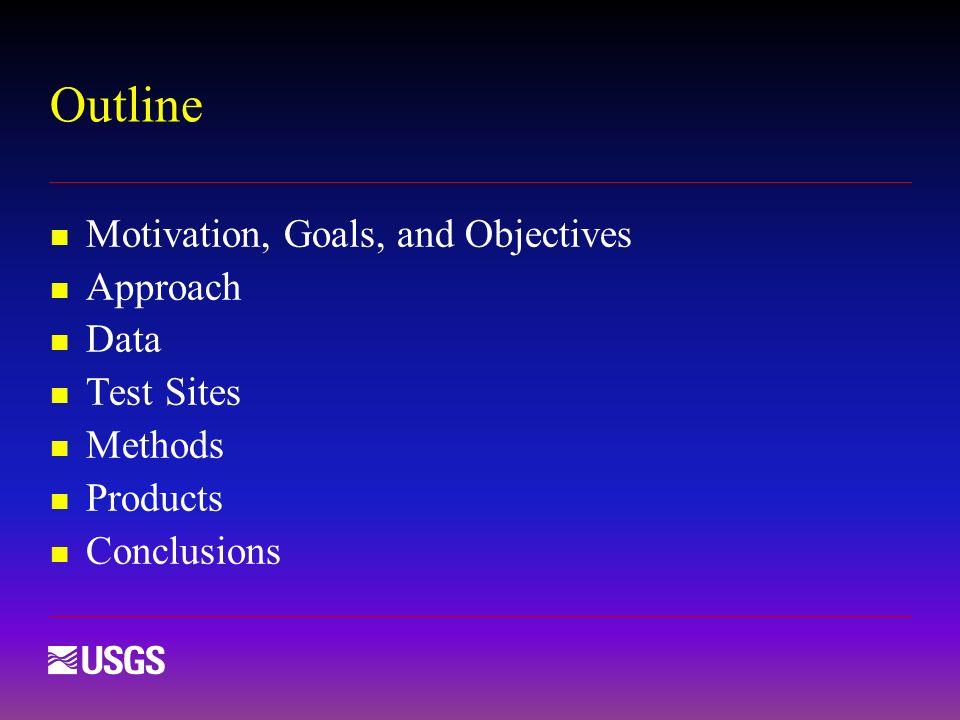 Outline

- Motivation, Goals, and Objectives
- Approach
- Data
- Test Sites
- Methods
- Products
- Conclusions

USGS